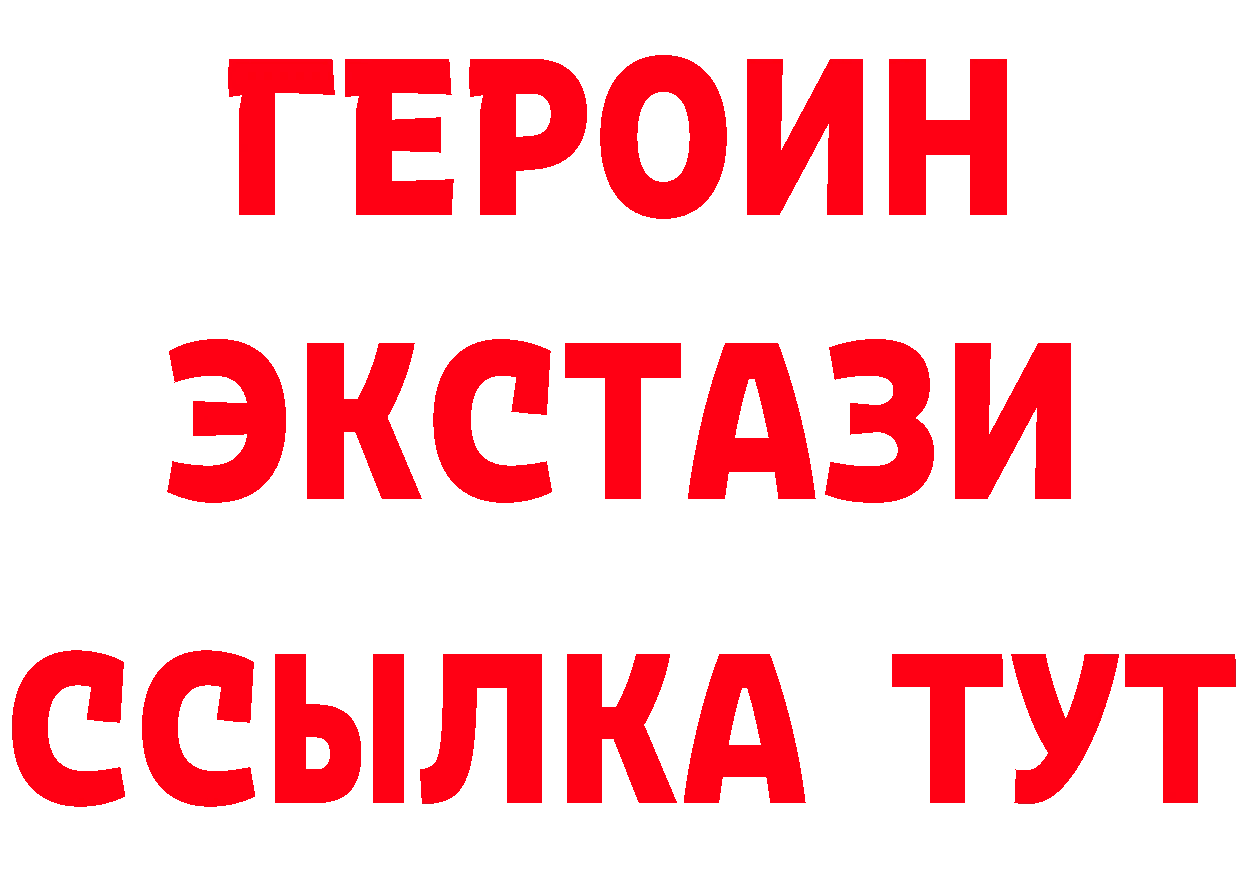 ГЕРОИН
ЭКСТАЗИ
ССЫЛКА ТУТ